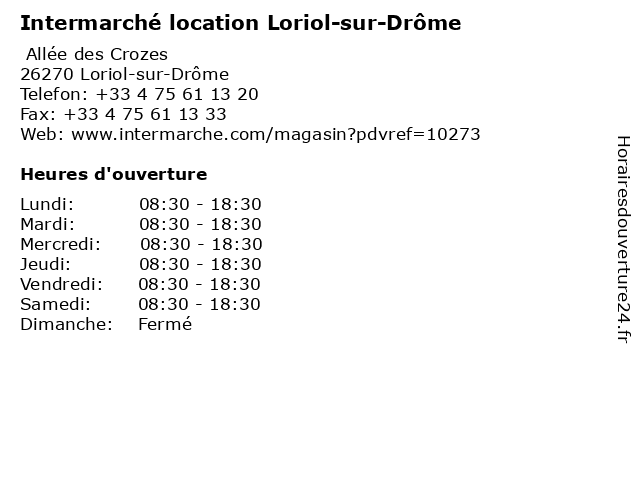 Intermarché location Loriol-sur-Drôme

Allée des Crozes
26270 Loriol-sur-Drôme
Telefon: +33 4 75 61 13 20
Fax: +33 4 75 61 13 33
Web: www.intermarche.com/magasin?pdvref=10273

Heures d'ouverture

Lundi: 08:30 - 18:30
Mardi: 08:30 - 18:30
Mercredi: 08:30 - 18:30
Jeudi: 08:30 - 18:30
Vendredi: 08:30 - 18:30
Samedi: 08:30 - 18:30
Dimanche: Fermé

Horairesdouverture24.fr